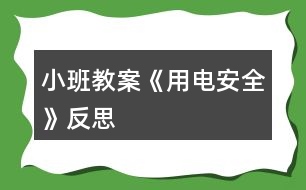 小班教案《用电安全》反思